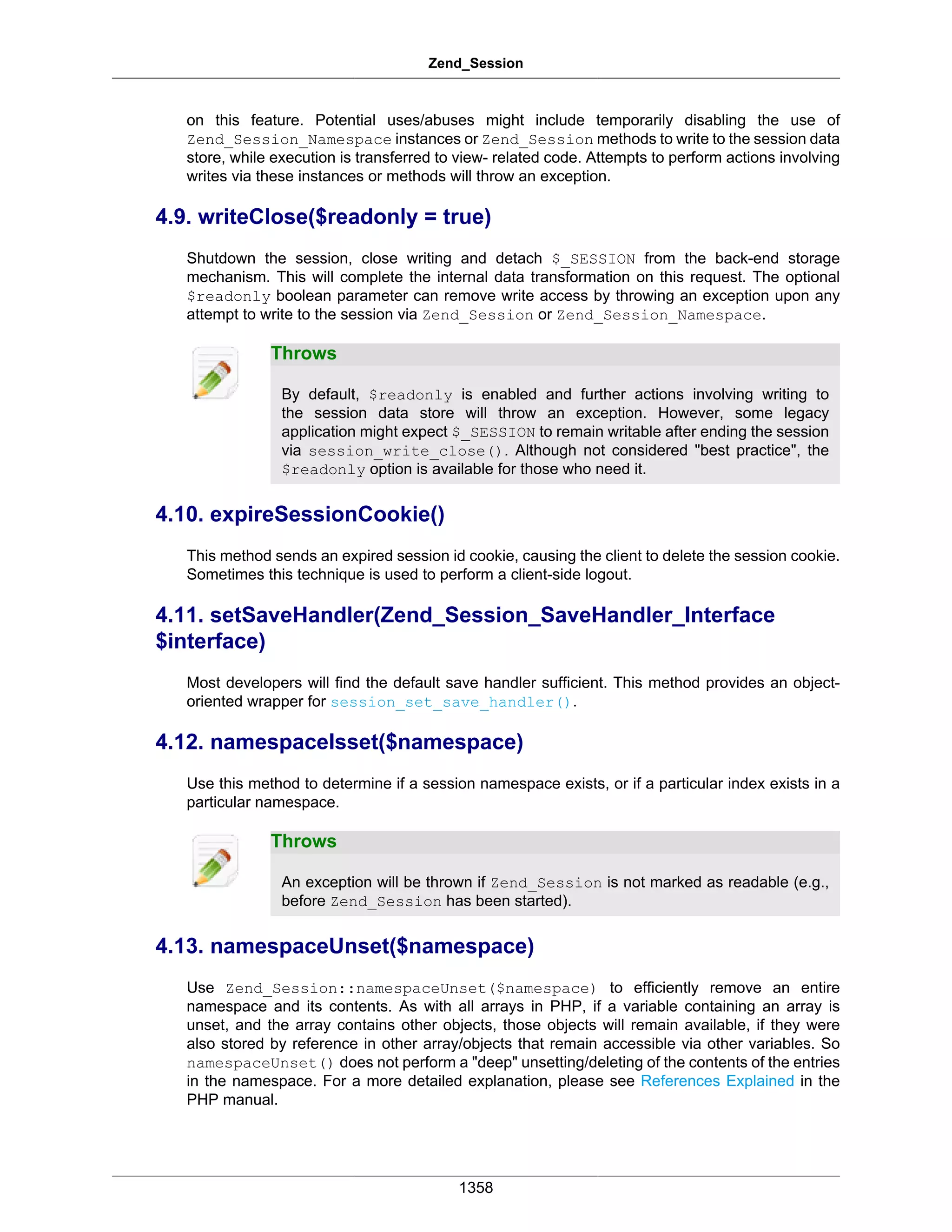 Zend_Session

on this feature. Potential uses/abuses might include temporarily disabling the use of Zend_Session_Namespace instances or Zend_Session methods to write to the session data store, while execution is transferred to view- related code. Attempts to perform actions involving writes via these instances or methods will throw an exception.

4.9. writeClose($readonly = true)

Shutdown the session, close writing and detach $_SESSION from the back-end storage mechanism. This will complete the internal data transformation on this request. The optional $readonly boolean parameter can remove write access by throwing an exception upon any attempt to write to the session via Zend_Session or Zend_Session_Namespace.

Throws

By default, $readonly is enabled and further actions involving writing to the session data store will throw an exception. However, some legacy application might expect $_SESSION to remain writable after ending the session via session_write_close(). Although not considered "best practice", the $readonly option is available for those who need it.

4.10. expireSessionCookie()

This method sends an expired session id cookie, causing the client to delete the session cookie. Sometimes this technique is used to perform a client-side logout.

4.11. setSaveHandler(Zend_Session_SaveHandler_Interface $interface)

Most developers will find the default save handler sufficient. This method provides an object-oriented wrapper for session_set_save_handler().

4.12. namespaceIsset($namespace)

Use this method to determine if a session namespace exists, or if a particular index exists in a particular namespace.

Throws

An exception will be thrown if Zend_Session is not marked as readable (e.g., before Zend_Session has been started).

4.13. namespaceUnset($namespace)

Use Zend_Session::namespaceUnset($namespace) to efficiently remove an entire namespace and its contents. As with all arrays in PHP, if a variable containing an array is unset, and the array contains other objects, those objects will remain available, if they were also stored by reference in other array/objects that remain accessible via other variables. So namespaceUnset() does not perform a "deep" unsetting/deleting of the contents of the entries in the namespace. For a more detailed explanation, please see References Explained in the PHP manual.

1358